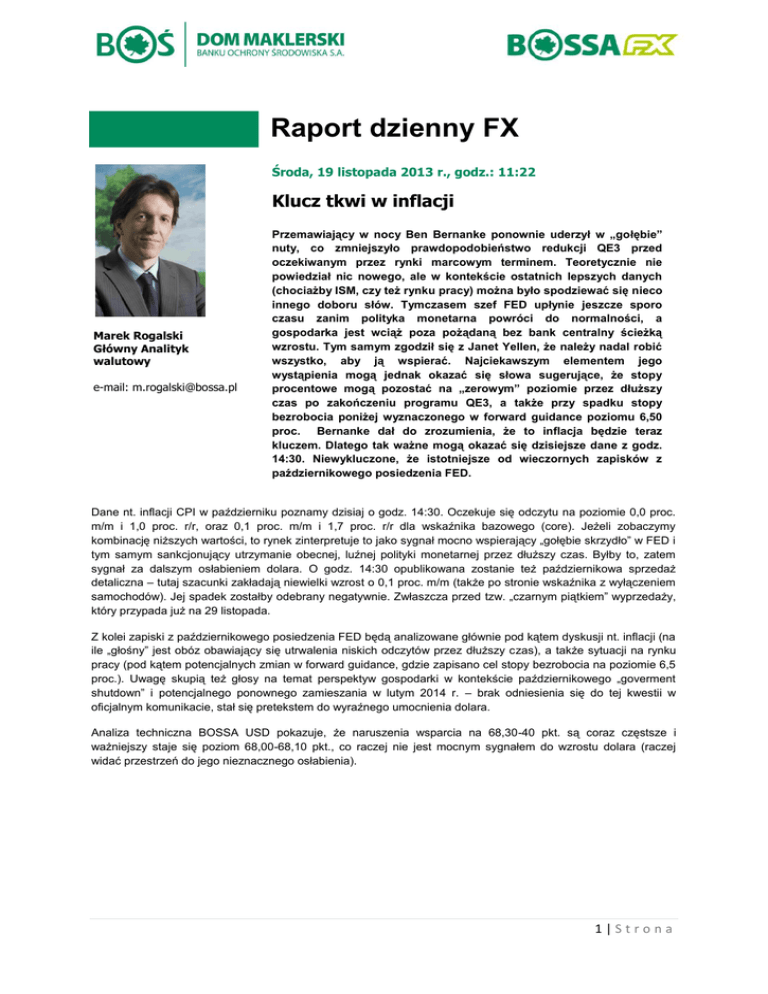 BOŚ DOM MAKLERSKI BANKU OCHRONY ŚRODOWISKA S.A.

BOSSA FX

Raport dzienny FX

Środa, 19 listopada 2013 r., godz.: 11:22

Klucz tkwi w inflacji

Marek Rogalski
Główny Analityk walutowy

e-mail: m.rogalski@bossa.pl

Przemawiający w nocy Ben Bernanke ponownie uderzył w „gołębie" nuty, co zmniejszyło prawdopodobieństwo redukcji QE3 przed oczekiwanym przez rynki marcowym terminem. Teoretycznie nie powiedział nic nowego, ale w kontekście ostatnich lepszych danych (chociażby ISM, czy też rynku pracy) można było spodziewać się nieco innego doboru słów. Tymczasem szef FED upłynie jeszcze sporo czasu zanim polityka monetarna powróci do normalności, a gospodarka jest wciąż poza pożądaną bez bank centralny ścieżką wzrostu. Tym samym zgodził się z Janet Yellen, że należy nadal robić wszystko, aby ją wspierać. Najciekawszym elementem jego wystąpienia mogą jednak okazać się słowa sugerujące, że stopy procentowe mogą pozostać na „zerowym" poziomie przez dłuższy czas po zakończeniu programu QE3, a także przy spadku stopy bezrobocia poniżej wyznaczonego w forward guidance poziomu 6,50 proc. Bernanke dał do zrozumienia, że to inflacja będzie teraz kluczem. Dlatego tak ważne mogą okazać się dzisiejsze dane z godz. 14:30. Niewykluczone, że istotniejsze od wieczornych zapisków z październikowego posiedzenia FED.

Dane nt. inflacji CPI w październiku poznamy dzisiaj o godz. 14:30. Oczekuje się odczytu na poziomie 0,0 proc. m/m i 1,0 proc. r/r, oraz 0,1 proc. m/m i 1,7 proc. r/r dla wskaźnika bazowego (core). Jeżeli zobaczymy kombinację niższych wartości, to rynek zinterpretuje to jako sygnał mocno wspierający „gołębie skrzydło" w FED i tym samym sankcjonujący utrzymanie obecnej, luźnej polityki monetarnej przez dłuższy czas. Byłby to, zatem sygnał za dalszym osłabieniem dolara. O godz. 14:30 opublikowana zostanie też październikowa sprzedaż detaliczna – tutaj szacunki zakładają niewielki wzrost o 0,1 proc. m/m (także po stronie wskaźnika z wyłączeniem samochodów). Jej spadek zostałby odebrany negatywnie. Zwłaszcza przed tzw. „czarnym piątkiem" wyprzedaży, który przypada już na 29 listopada.

Z kolei zapiski z październikowego posiedzenia FED będą analizowane głównie pod kątem dyskusji nt. inflacji (na ile „głośny" jest obóz obawiający się utrwalenia niskich odczytów przez dłuższy czas), a także sytuacji na rynku pracy (pod kątem potencjalnych zmian w forward guidance, gdzie zapisano cel stopy bezrobocia na poziomie 6,5 proc.). Uwagę skupią też głosy na temat perspektyw gospodarki w kontekście październikowego „goverment shutdown" i potencjalnego ponownego zamieszania w lutym 2014 r. – brak odniesienia się do tej kwestii w oficjalnym komunikacie, stał się pretekstem do wyraźnego umocnienia dolara.

Analiza techniczna BOSSA USD pokazuje, że naruszenia wsparcia na 68,30-40 pkt. są coraz częstsze i ważniejszy staje się poziom 68,00-68,10 pkt., co raczej nie jest mocnym sygnałem do wzrostu dolara (raczej widać przestrzeń do jego nieznacznego osłabienia).

1 | Strona